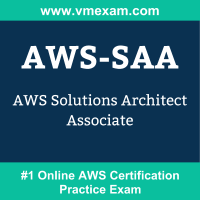 www.vmexam.com

AWS-SAA

AWS Solutions Architect Associate

#1 Online AWS Certification Practice Exam